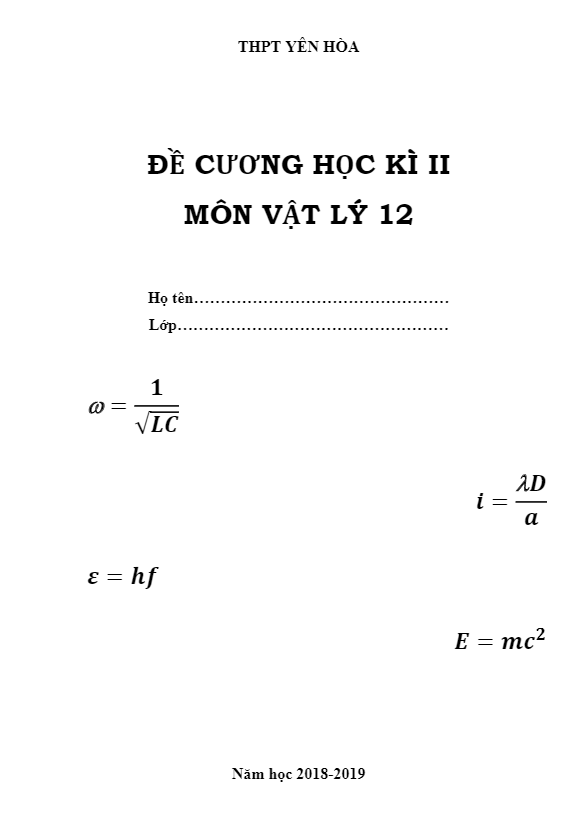 THPT YÊN HÒA

ĐỀ CƯƠNG HỌC KÌ II
MÔN VẬT LÝ 12

Họ tên…………………………………………
Lớp……………………………………………

$\omega = \frac{1}{\sqrt{LC}}$

$i = \frac{\lambda D}{a}$

$\varepsilon = hf$

$E = mc^2$

Năm học 2018-2019